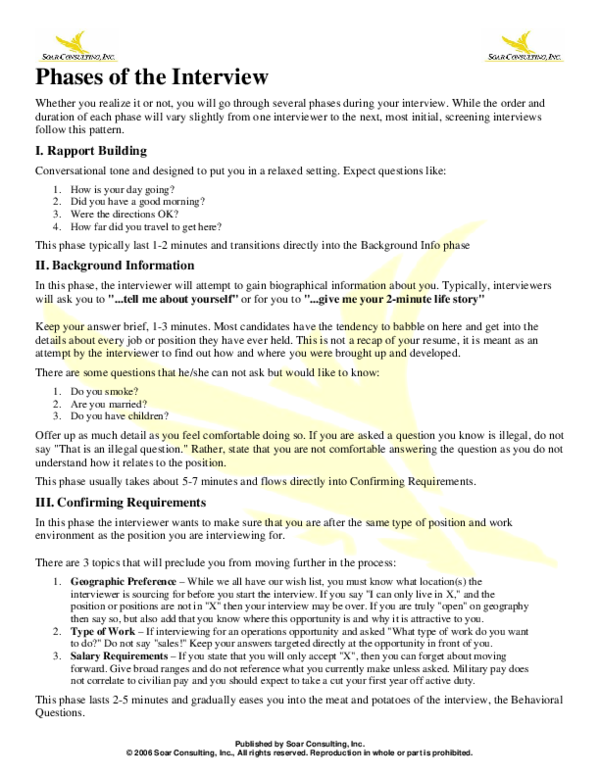 SOAR CONSULTING, INC.

SOAR CONSULTING, INC.

Phases of the Interview

Whether you realize it or not, you will go through several phases during your interview. While the order and duration of each phase will vary slightly from one interviewer to the next, most initial, screening interviews follow this pattern.

I. Rapport Building

Conversational tone and designed to put you in a relaxed setting. Expect questions like:

1. How is your day going?
2. Did you have a good morning?
3. Were the directions OK?
4. How far did you travel to get here?

This phase typically last 1-2 minutes and transitions directly into the Background Info phase

II. Background Information

In this phase, the interviewer will attempt to gain biographical information about you. Typically, interviewers will ask you to "...tell me about yourself" or for you to "...give me your 2-minute life story"

Keep your answer brief, 1-3 minutes. Most candidates have the tendency to babble on here and get into the details about every job or position they have ever held. This is not a recap of your resume, it is meant as an attempt by the interviewer to find out how and where you were brought up and developed.

There are some questions that he/she can not ask but would like to know:

1. Do you smoke?
2. Are you married?
3. Do you have children?

Offer up as much detail as you feel comfortable doing so. If you are asked a question you know is illegal, do not say "That is an illegal question." Rather, state that you are not comfortable answering the question as you do not understand how it relates to the position.

This phase usually takes about 5-7 minutes and flows directly into Confirming Requirements.

III. Confirming Requirements

In this phase the interviewer wants to make sure that you are after the same type of position and work environment as the position you are interviewing for.

There are 3 topics that will preclude you from moving further in the process:

1. Geographic Preference – While we all have our wish list, you must know what location(s) the interviewer is sourcing for before you start the interview. If you say "I can only live in X," and the position or positions are not in "X" then your interview may be over. If you are truly "open" on geography then say so, but also add that you know where this opportunity is and why it is attractive to you.
2. Type of Work – If interviewing for an operations opportunity and asked "What type of work do you want to do?" Do not say "sales!" Keep your answers targeted directly at the opportunity in front of you.
3. Salary Requirements – If you state that you will only accept "X", then you can forget about moving forward. Give broad ranges and do not reference what you currently make unless asked. Military pay does not correlate to civilian pay and you should expect to take a cut your first year off active duty.

This phase lasts 2-5 minutes and gradually eases you into the meat and potatoes of the interview, the Behavioral Questions.

Published by Soar Consulting, Inc.
© 2006 Soar Consulting, Inc., All rights reserved. Reproduction in whole or part is prohibited.